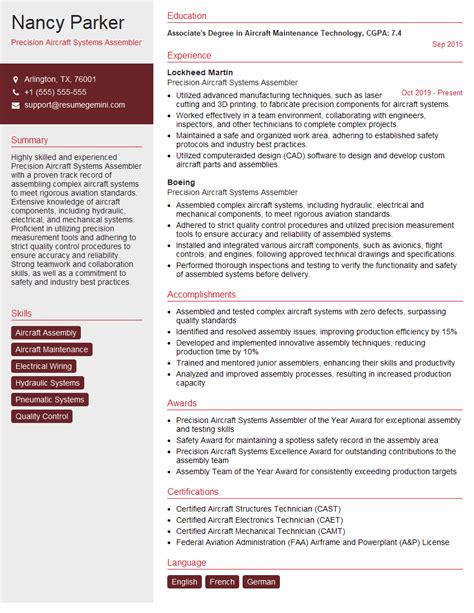 Nancy Parker

Precision Aircraft Systems Assembler

Arlington, TX, 76001

+1 (555) 555-555

support@resumegemini.com

Summary

Highly skilled and experienced Precision Aircraft Systems Assembler with a proven track record of assembling complex aircraft systems to meet rigorous aviation standards. Extensive knowledge of aircraft components, including hydraulic, electrical, and mechanical systems. Proficient in utilizing precision measurement tools and adhering to strict quality control procedures to ensure accuracy and reliability. Strong teamwork and collaboration skills, as well as a commitment to safety and industry best practices.

Skills

Aircraft Assembly

Aircraft Maintenance

Electrical Wiring

Hydraulic Systems

Pneumatic Systems

Quality Control

Education

Associate's Degree in Aircraft Maintenance Technology, CGPA: 7.4

Sep 2015

Experience

Lockheed Martin

Precision Aircraft Systems Assembler

Oct 2019 - Present

- Utilized advanced manufacturing techniques, such as laser cutting and 3D printing, to fabricate precision components for aircraft systems.
- Worked effectively in a team environment, collaborating with engineers, inspectors, and other technicians to complete complex projects.
- Maintained a safe and organized work area, adhering to established safety protocols and industry best practices.
- Utilized computeraided design (CAD) software to design and develop custom aircraft parts and assemblies.

Boeing

Precision Aircraft Systems Assembler

- Assembled complex aircraft systems, including hydraulic, electrical and mechanical components, to meet rigorous aviation standards.
- Adhered to strict quality control procedures and utilized precision measurement tools to ensure accuracy and reliability of assembled systems.
- Installed and integrated various aircraft components, such as avionics, flight controls, and engines, following approved technical drawings and specifications.
- Performed thorough inspections and testing to verify the functionality and safety of assembled systems before delivery.

Accomplishments

- Assembled and tested complex aircraft systems with zero defects, surpassing quality standards
- Identified and resolved assembly issues, improving production efficiency by 15%
- Developed and implemented innovative assembly techniques, reducing production time by 10%
- Trained and mentored junior assemblers, enhancing their skills and productivity
- Analyzed and improved assembly processes, resulting in increased production capacity

Awards

- Precision Aircraft Systems Assembler of the Year Award for exceptional assembly and testing skills
- Safety Award for maintaining a spotless safety record in the assembly area
- Precision Aircraft Systems Excellence Award for outstanding contributions to the assembly team
- Assembly Team of the Year Award for consistently exceeding production targets

Certifications

- Certified Aircraft Structures Technician (CAST)
- Certified Aircraft Electronics Technician (CAET)
- Certified Aircraft Mechanical Technician (CAMT)
- Federal Aviation Administration (FAA) Airframe and Powerplant (A&P) License

Language

English French German